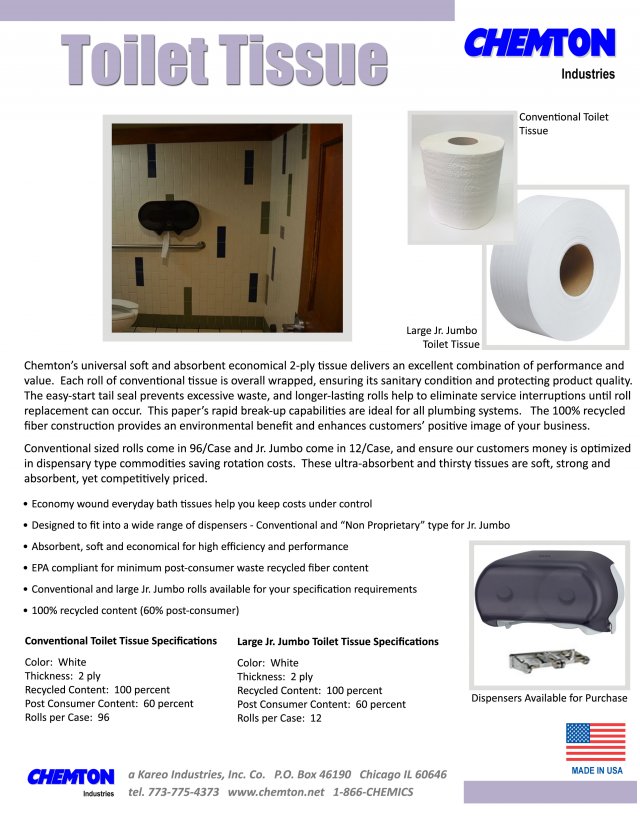 Toilet Tissue

CHEMTON
Industries

Conventional Toilet Tissue

Large Jr. Jumbo Toilet Tissue

Chemton's universal soft and absorbent economical 2-ply tissue delivers an excellent combination of performance and value. Each roll of conventional tissue is overall wrapped, ensuring its sanitary condition and protecting product quality. The easy-start tail seal prevents excessive waste, and longer-lasting rolls help to eliminate service interruptions until roll replacement can occur. This paper's rapid break-up capabilities are ideal for all plumbing systems. The 100% recycled fiber construction provides an environmental benefit and enhances customers' positive image of your business.

Conventional sized rolls come in 96/Case and Jr. Jumbo come in 12/Case, and ensure our customers money is optimized in dispensary type commodities saving rotation costs. These ultra-absorbent and thirsty tissues are soft, strong and absorbent, yet competitively priced.

• Economy wound everyday bath tissues help you keep costs under control
• Designed to fit into a wide range of dispensers - Conventional and "Non Proprietary" type for Jr. Jumbo
• Absorbent, soft and economical for high efficiency and performance
• EPA compliant for minimum post-consumer waste recycled fiber content
• Conventional and large Jr. Jumbo rolls available for your specification requirements
• 100% recycled content (60% post-consumer)

Conventional Toilet Tissue Specifications

Color: White
Thickness: 2 ply
Recycled Content: 100 percent
Post Consumer Content: 60 percent
Rolls per Case: 96

Large Jr. Jumbo Toilet Tissue Specifications

Color: White
Thickness: 2 ply
Recycled Content: 100 percent
Post Consumer Content: 60 percent
Rolls per Case: 12

Dispensers Available for Purchase

MADE IN USA

CHEMTON
Industries
a Kareo Industries, Inc. Co. P.O. Box 46190 Chicago IL 60646
tel. 773-775-4373 www.chemton.net 1-866-CHEMICS